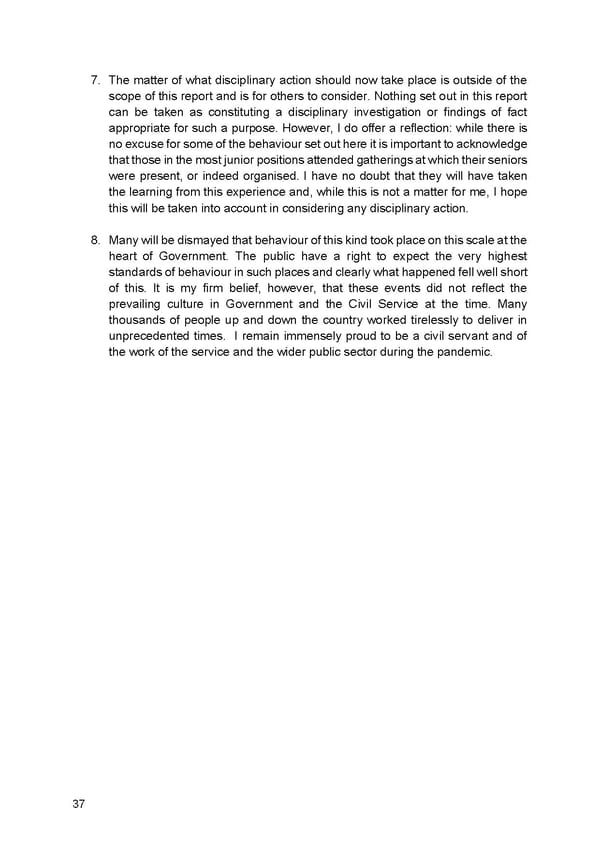 7. The matter of what disciplinary action should now take place is outside of the scope of this report and is for others to consider. Nothing set out in this report can be taken as constituting a disciplinary investigation or findings of fact appropriate for such a purpose. However, I do offer a reflection: while there is no excuse for some of the behaviour set out here it is important to acknowledge that those in the most junior positions attended gatherings at which their seniors were present, or indeed organised. I have no doubt that they will have taken the learning from this experience and, while this is not a matter for me, I hope this will be taken into account in considering any disciplinary action.

8. Many will be dismayed that behaviour of this kind took place on this scale at the heart of Government. The public have a right to expect the very highest standards of behaviour in such places and clearly what happened fell well short of this. It is my firm belief, however, that these events did not reflect the prevailing culture in Government and the Civil Service at the time. Many thousands of people up and down the country worked tirelessly to deliver in unprecedented times. I remain immensely proud to be a civil servant and of the work of the service and the wider public sector during the pandemic.

37